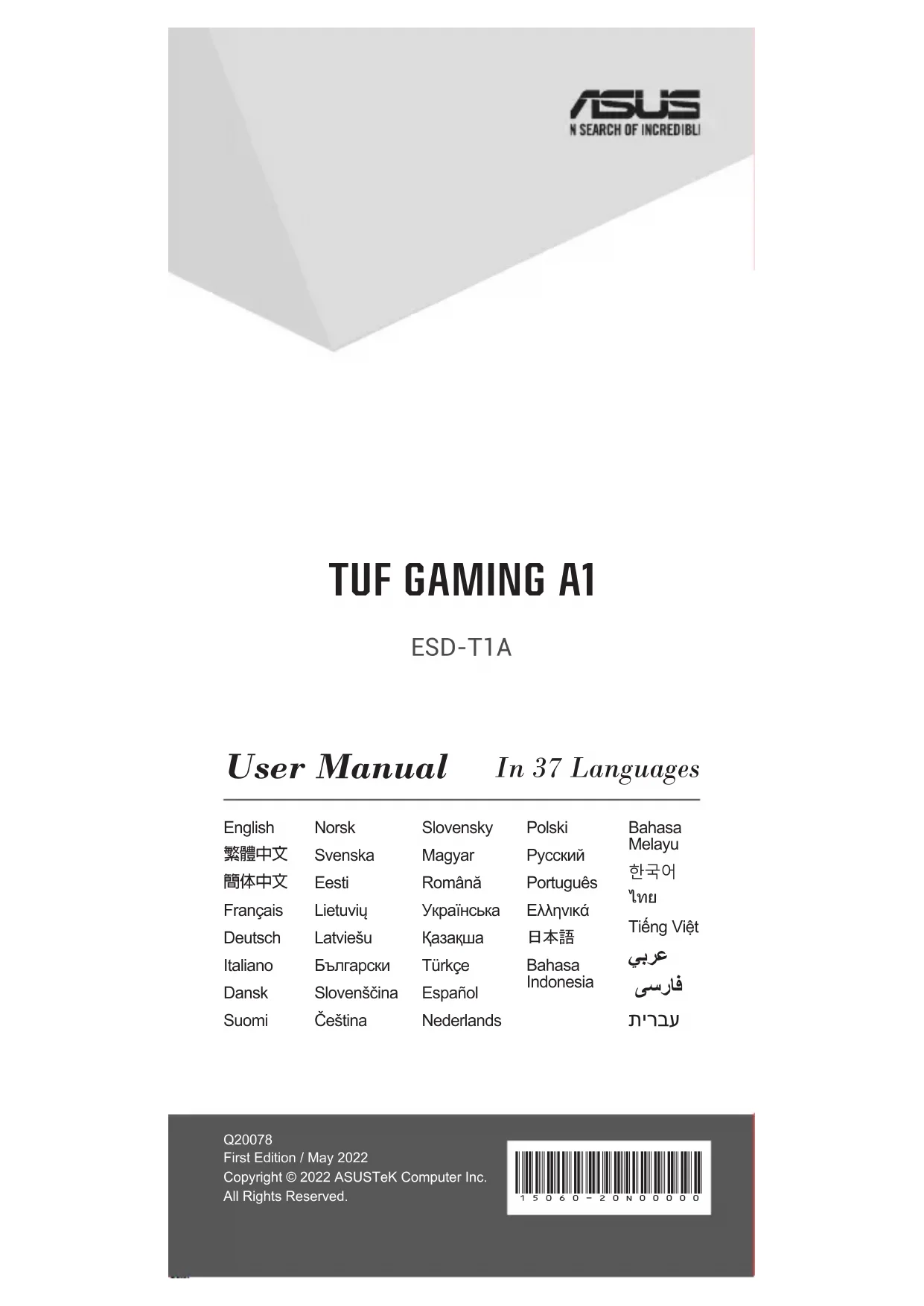 ASUS
N SEARCH OF INCREDIBL

TUF GAMING A1

ESD-T1A

User Manual In 37 Languages

English
繁體中文
簡体中文
Français
Deutsch
Italiano
Dansk
Suomi

Norsk
Svenska
Eesti
Lietuvių
Latviešu
Български
Slovenščina
Čeština

Slovensky
Magyar
Română
Українська
Қазақша
Türkçe
Español
Nederlands

Polski
Русский
Português
Ελληνικά
日本語
Bahasa Indonesia

Bahasa Melayu
한국어
ไทย
Tiếng Việt
عربي
فارسی
עברית

Q20078
First Edition / May 2022
Copyright © 2022 ASUSTeK Computer Inc.
All Rights Reserved.

15060-20N00000